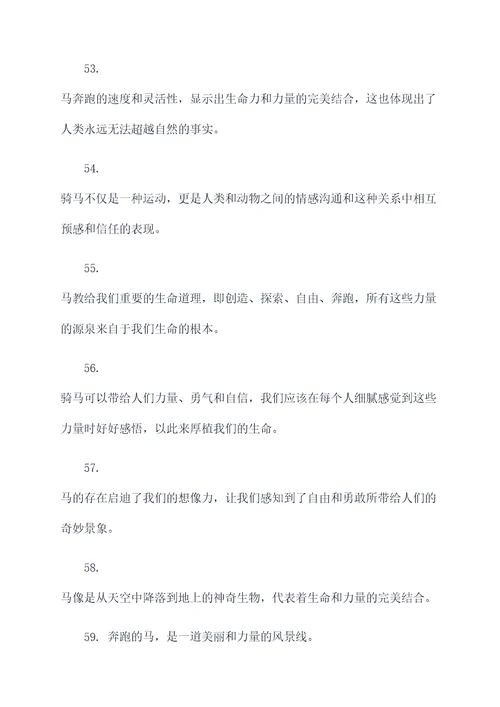 53.

马奔跑的速度和灵活性，显示出生命力和力量的完美结合，这也体现出了人类永远无法超越自然的事实。

54.

骑马不仅是一种运动，更是人类和动物之间的情感沟通和这种关系中相互预感和信任的表现。

55.

马教给我们重要的生命道理，即创造、探索、自由、奔跑，所有这些力量的源泉来自于我们生命的根本。

56.

骑马可以带给人们力量、勇气和自信，我们应该在每个人细腻感觉到这些力量时好好感悟，以此来厚植我们的生命。

57.

马的存在启迪了我们的想像力，让我们感知到了自由和勇敢所带给人们的奇妙景象。

58.

马像是从天空中降落到地上的神奇生物，代表着生命和力量的完美结合。

59. 奔跑的马，是一道美丽和力量的风景线。